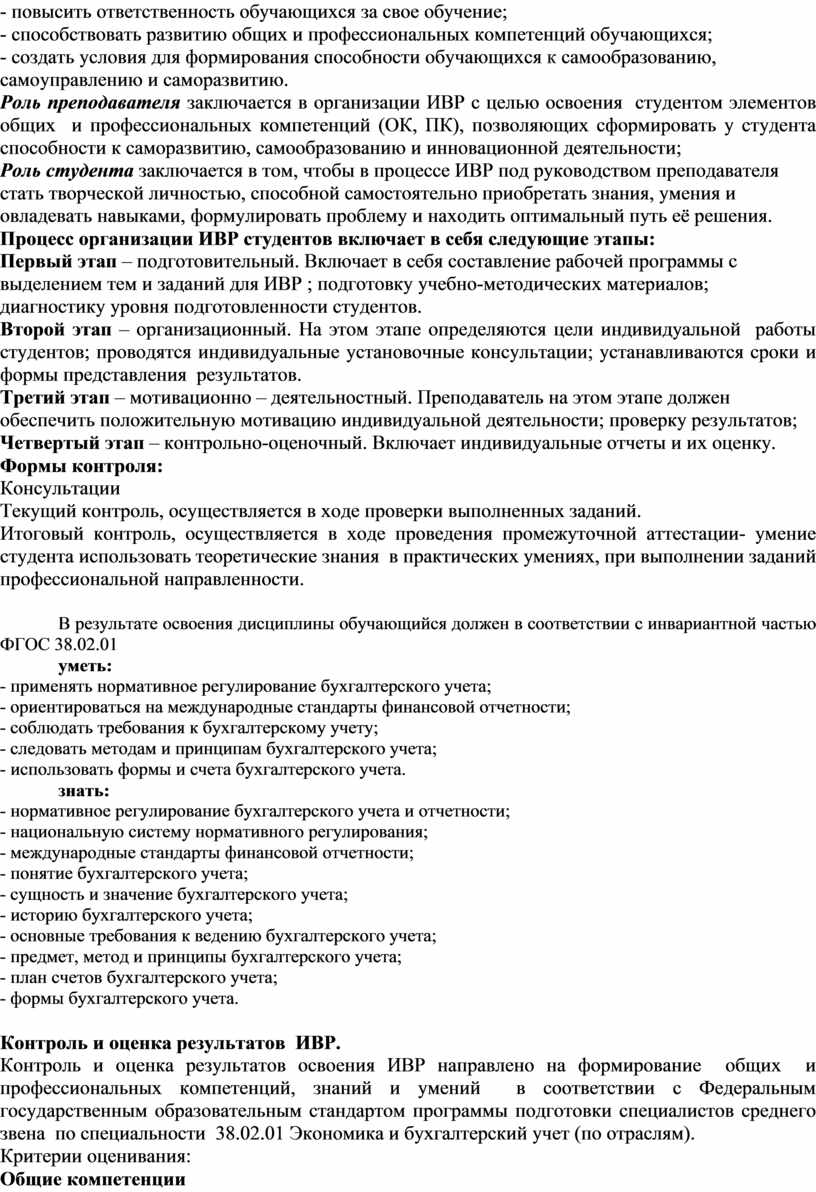 - повысить ответственность обучающихся за свое обучение;
- способствовать развитию общих и профессиональных компетенций обучающихся;
- создать условия для формирования способности обучающихся к самообразованию, самоуправлению и саморазвитию.
Роль преподавателя заключается в организации ИВР с целью освоения студентом элементов общих и профессиональных компетенций (ОК, ПК), позволяющих сформировать у студента способности к саморазвитию, самообразованию и инновационной деятельности;
Роль студента заключается в том, чтобы в процессе ИВР под руководством преподавателя стать творческой личностью, способной самостоятельно приобретать знания, умения и овладевать навыками, формулировать проблему и находить оптимальный путь её решения.
Процесс организации ИВР студентов включает в себя следующие этапы:
Первый этап – подготовительный. Включает в себя составление рабочей программы с выделением тем и заданий для ИВР ; подготовку учебно-методических материалов; диагностику уровня подготовленности студентов.
Второй этап – организационный. На этом этапе определяются цели индивидуальной работы студентов; проводятся индивидуальные установочные консультации; устанавливаются сроки и формы представления результатов.
Третий этап – мотивационно – деятельностный. Преподаватель на этом этапе должен обеспечить положительную мотивацию индивидуальной деятельности; проверку результатов;
Четвертый этап – контрольно-оценочный. Включает индивидуальные отчеты и их оценку.
Формы контроля:
Консультации
Текущий контроль, осуществляется в ходе проверки выполненных заданий.
Итоговый контроль, осуществляется в ходе проведения промежуточной аттестации- умение студента использовать теоретические знания в практических умениях, при выполнении заданий профессиональной направленности.

В результате освоения дисциплины обучающийся должен в соответствии с инвариантной частью ФГОС 38.02.01
уметь:
- применять нормативное регулирование бухгалтерского учета;
- ориентироваться на международные стандарты финансовой отчетности;
- соблюдать требования к бухгалтерскому учету;
- следовать методам и принципам бухгалтерского учета;
- использовать формы и счета бухгалтерского учета.
знать:
- нормативное регулирование бухгалтерского учета и отчетности;
- национальную систему нормативного регулирования;
- международные стандарты финансовой отчетности;
- понятие бухгалтерского учета;
- сущность и значение бухгалтерского учета;
- историю бухгалтерского учета;
- основные требования к ведению бухгалтерского учета;
- предмет, метод и принципы бухгалтерского учета;
- план счетов бухгалтерского учета;
- формы бухгалтерского учета.

Контроль и оценка результатов ИВР.
Контроль и оценка результатов освоения ИВР направлено на формирование общих и профессиональных компетенций, знаний и умений в соответствии с Федеральным государственным образовательным стандартом программы подготовки специалистов среднего звена по специальности 38.02.01 Экономика и бухгалтерский учет (по отраслям).
Критерии оценивания:
Общие компетенции